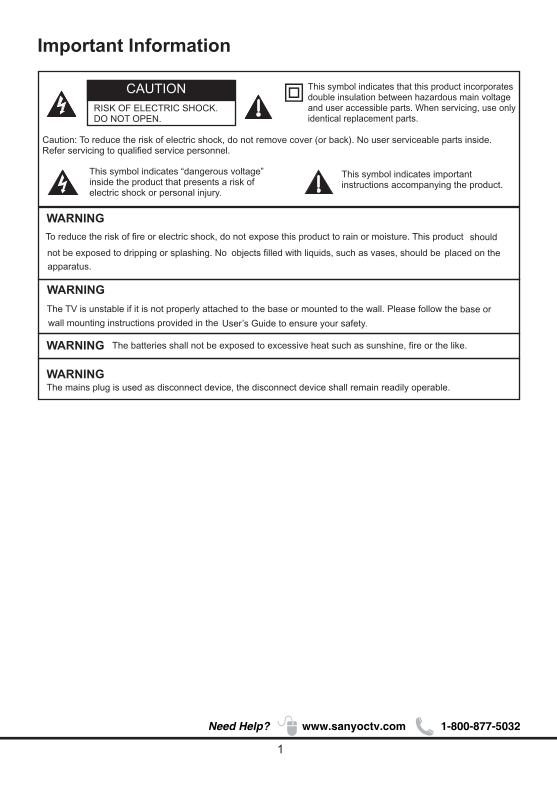 Important Information

CAUTION

RISK OF ELECTRIC SHOCK. DO NOT OPEN.

This symbol indicates that this product incorporates double insulation between hazardous main voltage and user accessible parts. When servicing, use only identical replacement parts.

Caution: To reduce the risk of electric shock, do not remove cover (or back). No user serviceable parts inside. Refer servicing to qualified service personnel.

This symbol indicates "dangerous voltage" inside the product that presents a risk of electric shock or personal injury.

This symbol indicates important instructions accompanying the product.

WARNING

To reduce the risk of fire or electric shock, do not expose this product to rain or moisture. This product should not be exposed to dripping or splashing. No objects filled with liquids, such as vases, should be placed on the apparatus.

WARNING

The TV is unstable if it is not properly attached to the base or mounted to the wall. Please follow the base or wall mounting instructions provided in the User's Guide to ensure your safety.

WARNING The batteries shall not be exposed to excessive heat such as sunshine, fire or the like.

WARNING

The mains plug is used as disconnect device, the disconnect device shall remain readily operable.

Need Help? www.sanyoctv.com 1-800-877-5032

1